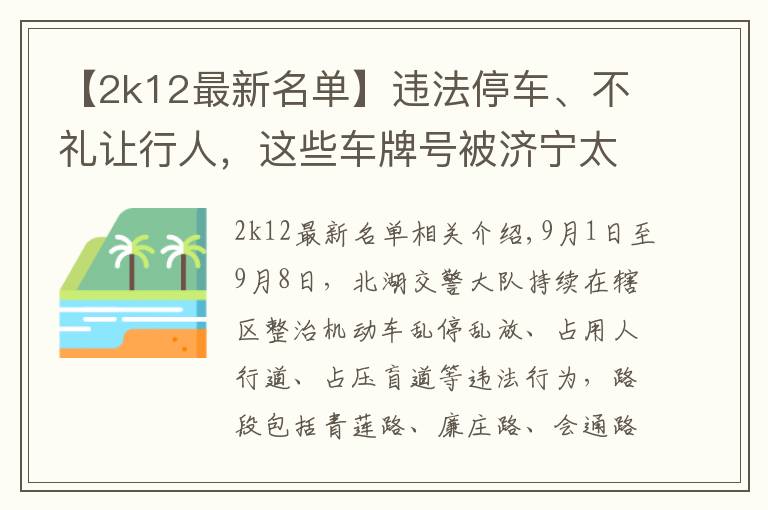 【2k12最新名单】违法停车、不礼让行人，这些车牌号被济宁太

2k12最新名单相关介绍,9月1日至9月8日，北湖交警大队持续在辖区整治机动车乱停乱放、占用人行道、占压盲道等违法行为，路段包括青莲路、廉庄路、会通路